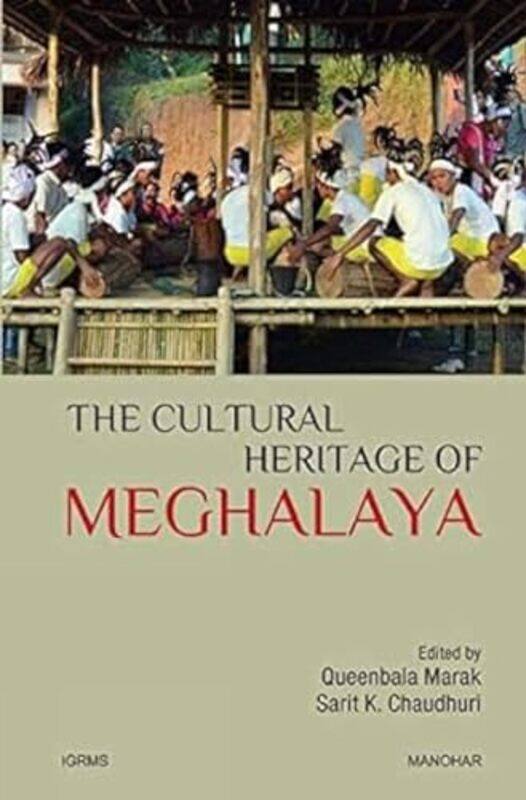 THE CULTURAL HERITAGE OF
MEGHALAYA

Edited by
Queenbala Marak
Sarit K. Chaudhuri

IGRMS

MANOHAR